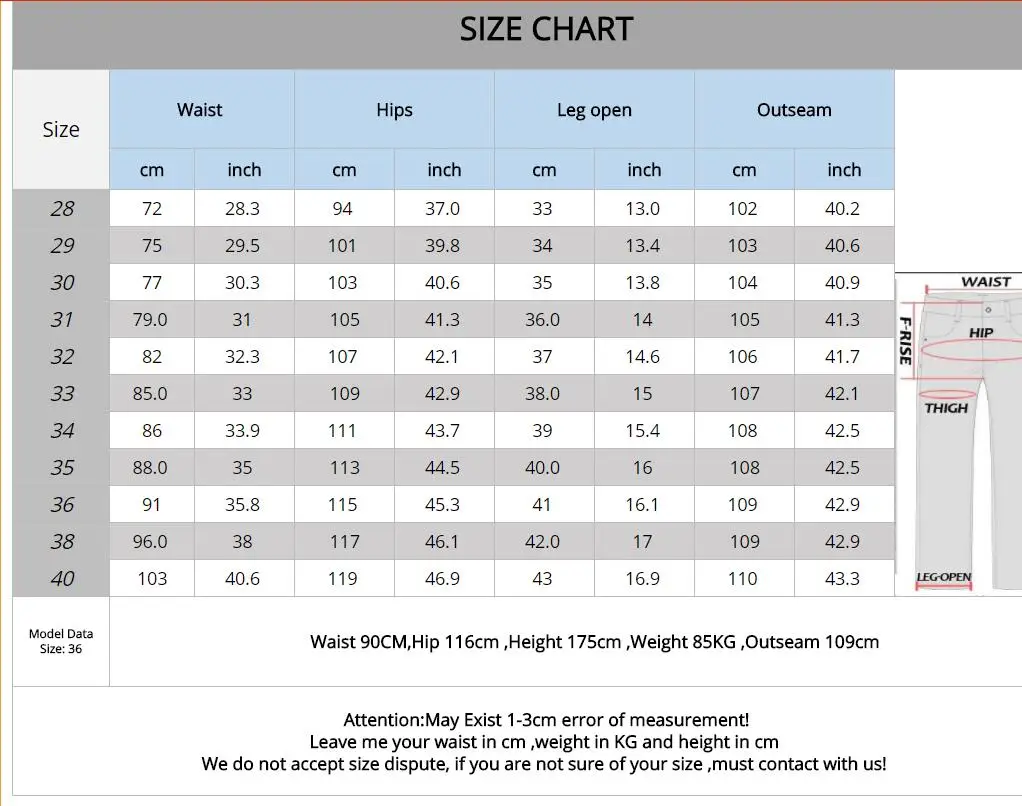 SIZE CHART

| Size | Waist cm | Waist inch | Hips cm | Hips inch | Leg open cm | Leg open inch | Outseam cm | Outseam inch |
|---|---|---|---|---|---|---|---|---|
| 28 | 72 | 28.3 | 94 | 37.0 | 33 | 13.0 | 102 | 40.2 |
| 29 | 75 | 29.5 | 101 | 39.8 | 34 | 13.4 | 103 | 40.6 |
| 30 | 77 | 30.3 | 103 | 40.6 | 35 | 13.8 | 104 | 40.9 |
| 31 | 79.0 | 31 | 105 | 41.3 | 36.0 | 14 | 105 | 41.3 |
| 32 | 82 | 32.3 | 107 | 42.1 | 37 | 14.6 | 106 | 41.7 |
| 33 | 85.0 | 33 | 109 | 42.9 | 38.0 | 15 | 107 | 42.1 |
| 34 | 86 | 33.9 | 111 | 43.7 | 39 | 15.4 | 108 | 42.5 |
| 35 | 88.0 | 35 | 113 | 44.5 | 40.0 | 16 | 108 | 42.5 |
| 36 | 91 | 35.8 | 115 | 45.3 | 41 | 16.1 | 109 | 42.9 |
| 38 | 96.0 | 38 | 117 | 46.1 | 42.0 | 17 | 109 | 42.9 |
| 40 | 103 | 40.6 | 119 | 46.9 | 43 | 16.9 | 110 | 43.3 |

WAIST
F-RISE
HIP
THIGH
LEG-OPEN

Model Data Size: 36

Waist 90CM,Hip 116cm ,Height 175cm ,Weight 85KG ,Outseam 109cm

Attention:May Exist 1-3cm error of measurement!
Leave me your waist in cm ,weight in KG and height in cm
We do not accept size dispute, if you are not sure of your size ,must contact with us!